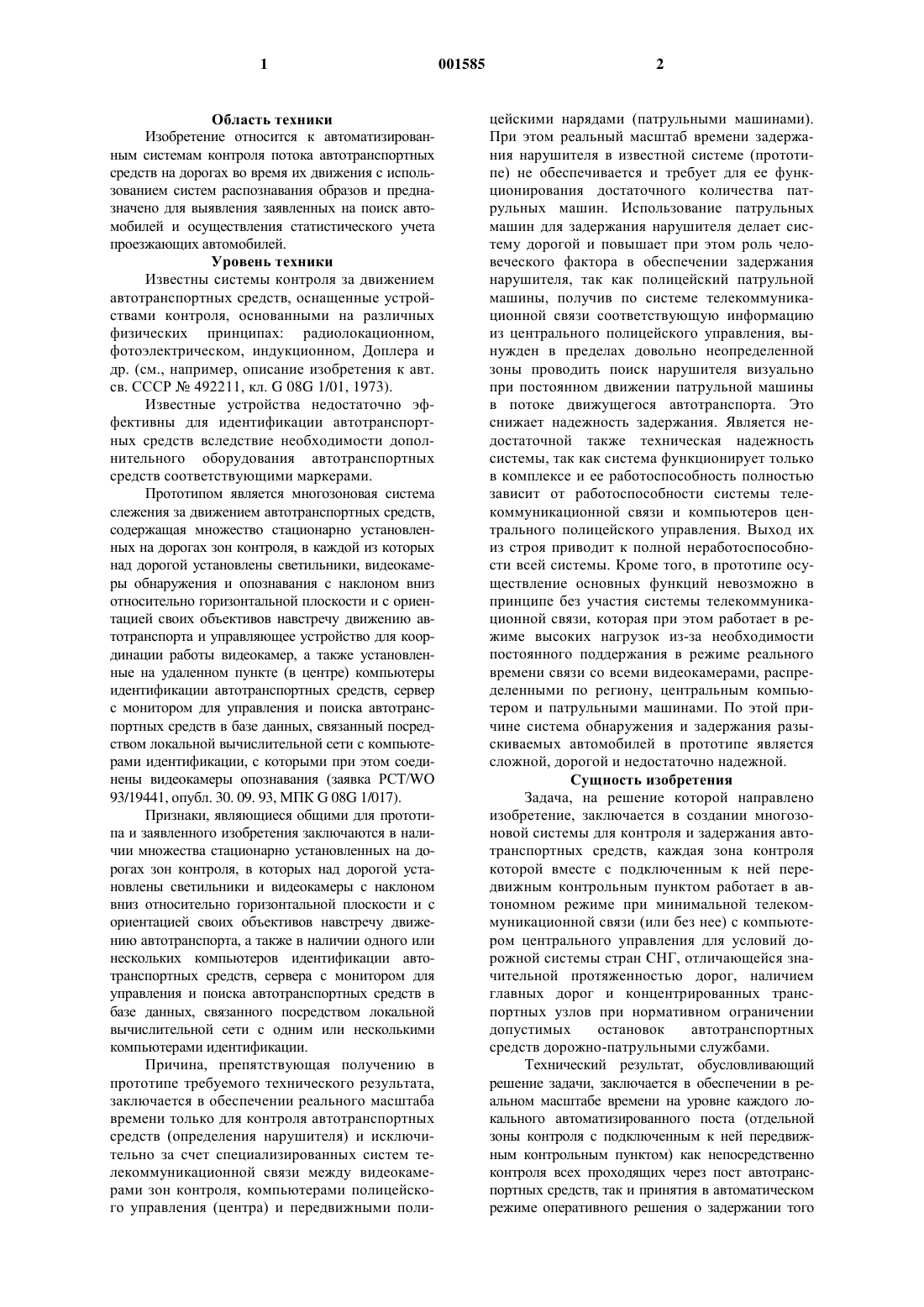 1 001585 2

Область техники

Изобретение относится к автоматизированным системам контроля потока автотранспортных средств на дорогах во время их движения с использованием систем распознавания образов и предназначено для выявления заявленных на поиск автомобилей и осуществления статистического учета проезжающих автомобилей.

Уровень техники

Известны системы контроля за движением автотранспортных средств, оснащенные устройствами контроля, основанными на различных физических принципах: радиолокационном, фотоэлектрическом, индукционном, Доплера и др. (см., например, описание изобретения к авт. св. СССР № 492211, кл. G 08G 1/01, 1973).

Известные устройства недостаточно эффективны для идентификации автотранспортных средств вследствие необходимости дополнительного оборудования автотранспортных средств соответствующими маркерами.

Прототипом является многозоновая система слежения за движением автотранспортных средств, содержащая множество стационарно установленных на дорогах зон контроля, в каждой из которых над дорогой установлены светильники, видеокамеры обнаружения и опознавания с наклоном вниз относительно горизонтальной плоскости и с ориентацией своих объективов навстречу движению автотранспорта и управляющее устройство для координации работы видеокамер, а также установленные на удаленном пункте (в центре) компьютеры идентификации автотранспортных средств, сервер с монитором для управления и поиска автотранспортных средств в базе данных, связанный посредством локальной вычислительной сети с компьютерами идентификации, с которыми при этом соединены видеокамеры опознавания (заявка PCT/WO 93/19441, опубл. 30. 09. 93, МПК G 08G 1/017).

Признаки, являющиеся общими для прототипа и заявленного изобретения заключаются в наличии множества стационарно установленных на дорогах зон контроля, в которых над дорогой установлены светильники и видеокамеры с наклоном вниз относительно горизонтальной плоскости и с ориентацией своих объективов навстречу движению автотранспорта, а также в наличии одного или нескольких компьютеров идентификации автотранспортных средств, сервера с монитором для управления и поиска автотранспортных средств в базе данных, связанного посредством локальной вычислительной сети с одним или несколькими компьютерами идентификации.

Причина, препятствующая получению в прототипе требуемого технического результата, заключается в обеспечении реального масштаба времени только для контроля автотранспортных средств (определения нарушителя) и исключительно за счет специализированных систем телекоммуникационной связи между видеокамерами зон контроля, компьютерами полицейского управления (центра) и передвижными полицейскими нарядами (патрульными машинами). При этом реальный масштаб времени задержания нарушителя в известной системе (прототипе) не обеспечивается и требует для ее функционирования достаточного количества патрульных машин. Использование патрульных машин для задержания нарушителя делает систему дорогой и повышает при этом роль человеческого фактора в обеспечении задержания нарушителя, так как полицейский патрульной машины, получив по системе телекоммуникационной связи соответствующую информацию из центрального полицейского управления, вынужден в пределах довольно неопределенной зоны проводить поиск нарушителя визуально при постоянном движении патрульной машины в потоке движущегося автотранспорта. Это снижает надежность задержания. Является недостаточной также техническая надежность системы, так как система функционирует только в комплексе и ее работоспособность полностью зависит от работоспособности системы телекоммуникационной связи и компьютеров центрального полицейского управления. Выход их из строя приводит к полной неработоспособности всей системы. Кроме того, в прототипе осуществление основных функций невозможно в принципе без участия системы телекоммуникационной связи, которая при этом работает в режиме высоких нагрузок из-за необходимости постоянного поддержания в режиме реального времени связи со всеми видеокамерами, распределенными по региону, центральным компьютером и патрульными машинами. По этой причине система обнаружения и задержания разыскиваемых автомобилей в прототипе является сложной, дорогой и недостаточно надежной.

Сущность изобретения

Задача, на решение которой направлено изобретение, заключается в создании многозоновой системы для контроля и задержания автотранспортных средств, каждая зона контроля которой вместе с подключенным к ней передвижным контрольным пунктом работает в автономном режиме при минимальной телекоммуникационной связи (или без нее) с компьютером центрального управления для условий дорожной системы стран СНГ, отличающейся значительной протяженностью дорог, наличием главных дорог и концентрированных транспортных узлов при нормативном ограничении допустимых остановок автотранспортных средств дорожно-патрульными службами.

Технический результат, обусловливающий решение задачи, заключается в обеспечении в реальном масштабе времени на уровне каждого локального автоматизированного поста (отдельной зоны контроля с подключенным к ней передвижным контрольным пунктом) как непосредственно контроля всех проходящих через пост автотранспортных средств, так и принятия в автоматическом режиме оперативного решения о задержании того